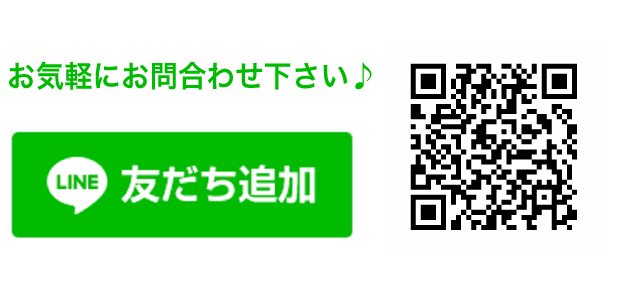 お気軽にお問合わせ下さい♪

LINE 友だち追加